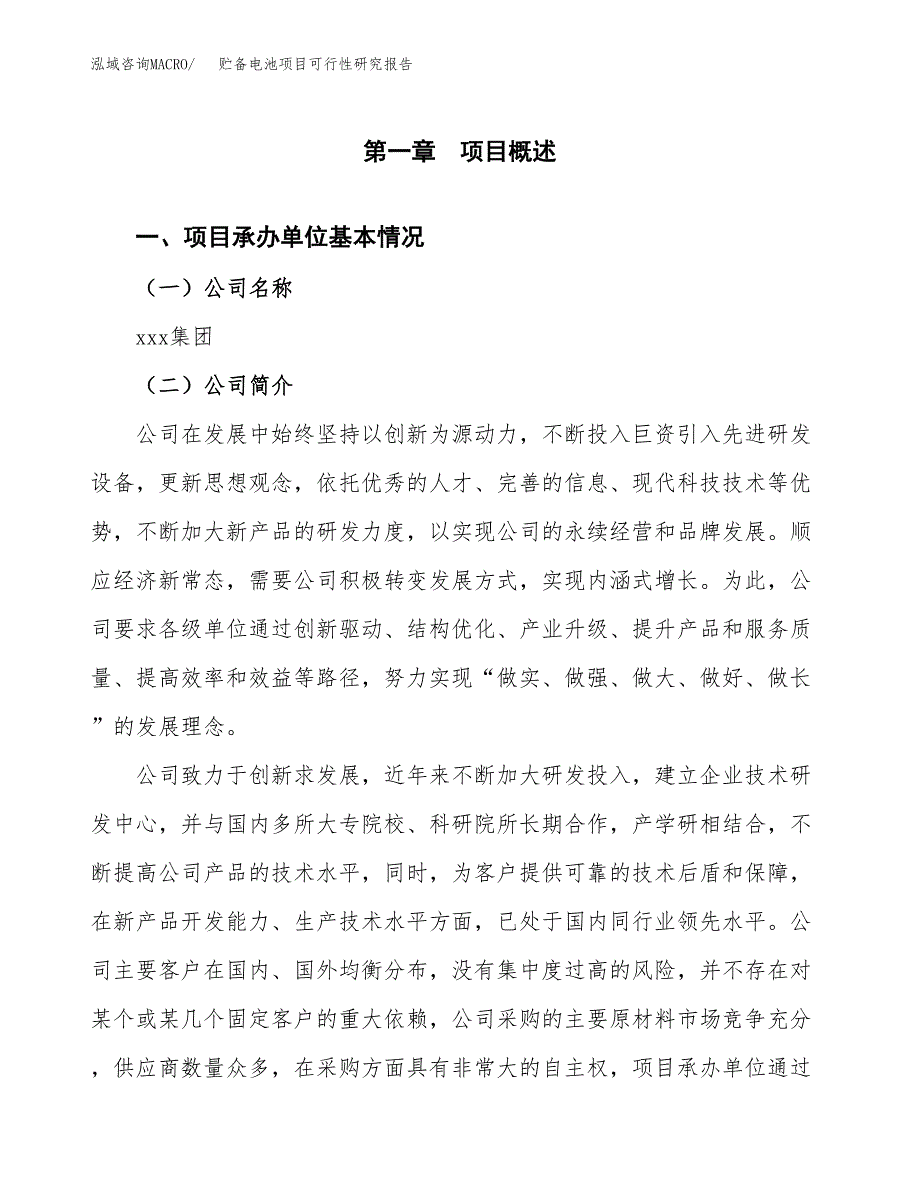 泓域咨询MACRO/　贮备电池项目可行性研究报告

第一章　项目概述

一、项目承办单位基本情况

（一）公司名称

xxx集团

（二）公司简介

公司在发展中始终坚持以创新为源动力，不断投入巨资引入先进研发设备，更新思想观念，依托优秀的人才、完善的信息、现代科技技术等优势，不断加大新产品的研发力度，以实现公司的永续经营和品牌发展。顺应经济新常态，需要公司积极转变发展方式，实现内涵式增长。为此，公司要求各级单位通过创新驱动、结构优化、产业升级、提升产品和服务质量、提高效率和效益等路径，努力实现“做实、做强、做大、做好、做长”的发展理念。

公司致力于创新求发展，近年来不断加大研发投入，建立企业技术研发中心，并与国内多所大专院校、科研院所长期合作，产学研相结合，不断提高公司产品的技术水平，同时，为客户提供可靠的技术后盾和保障，在新产品开发能力、生产技术水平方面，已处于国内同行业领先水平。公司主要客户在国内、国外均衡分布，没有集中度过高的风险，并不存在对某个或某几个固定客户的重大依赖，公司采购的主要原材料市场竞争充分，供应商数量众多，在采购方面具有非常大的自主权，项目承办单位通过